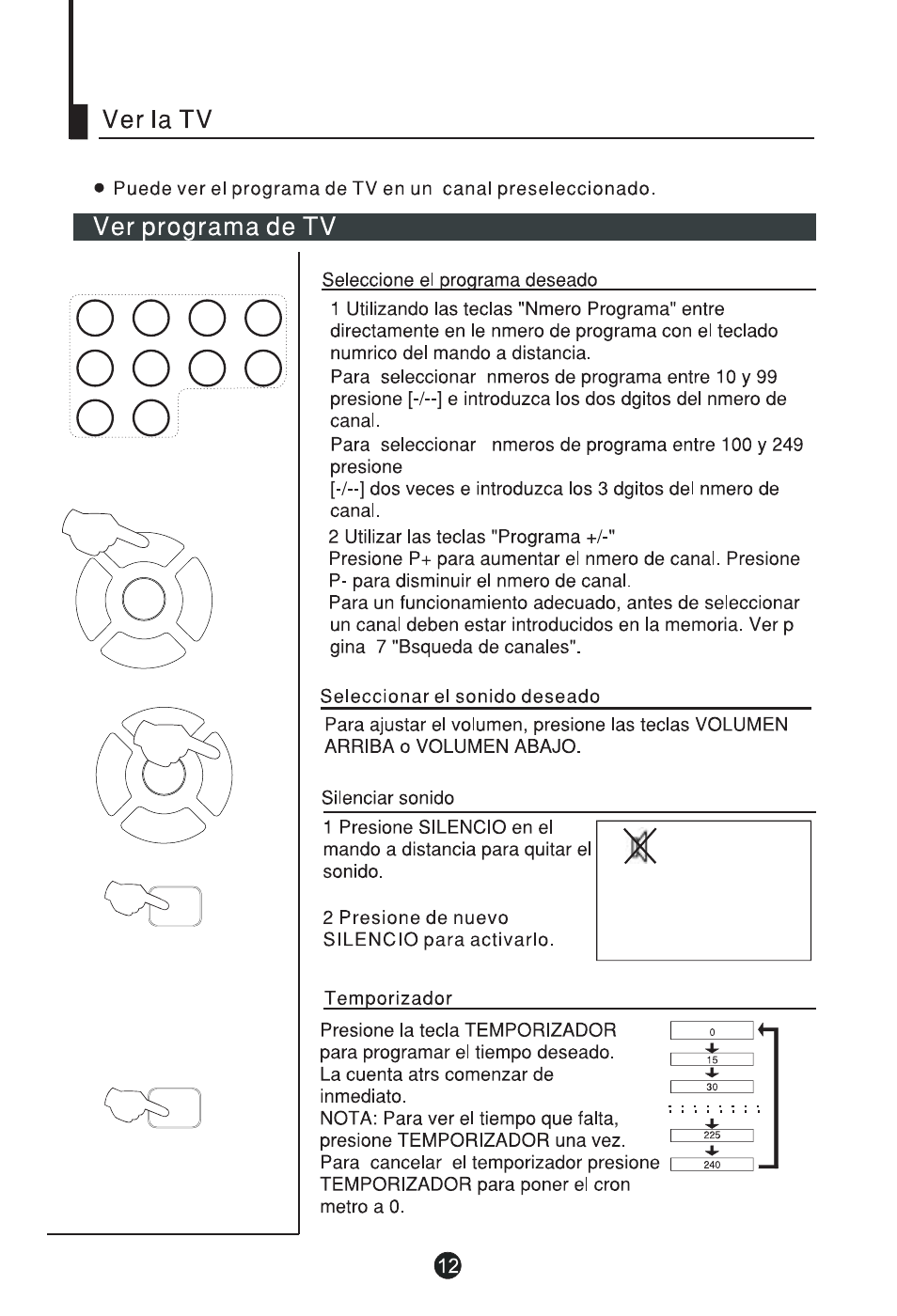 Ver la TV

● Puede ver el programa de TV en un canal preseleccionado.

Ver programa de TV

Seleccione el programa deseado

1 Utilizando las teclas "Nmero Programa" entre directamente en le nmero de programa con el teclado numrico del mando a distancia.
Para seleccionar nmeros de programa entre 10 y 99 presione [-/--] e introduzca los dos dgitos del nmero de canal.
Para seleccionar nmeros de programa entre 100 y 249 presione
[-/--] dos veces e introduzca los 3 dgitos del nmero de canal.

2 Utilizar las teclas "Programa +/-"
Presione P+ para aumentar el nmero de canal. Presione P- para disminuir el nmero de canal.
Para un funcionamiento adecuado, antes de seleccionar un canal deben estar introducidos en la memoria. Ver p gina 7 "Bsqueda de canales".

Seleccionar el sonido deseado

Para ajustar el volumen, presione las teclas VOLUMEN ARRIBA o VOLUMEN ABAJO.

Silenciar sonido

1 Presione SILENCIO en el mando a distancia para quitar el sonido.

2 Presione de nuevo SILENCIO para activarlo.

Temporizador

Presione la tecla TEMPORIZADOR para programar el tiempo deseado. La cuenta atrs comenzar de inmediato.
NOTA: Para ver el tiempo que falta, presione TEMPORIZADOR una vez.
Para cancelar el temporizador presione TEMPORIZADOR para poner el cron metro a 0.

0
15
30
225
240

12